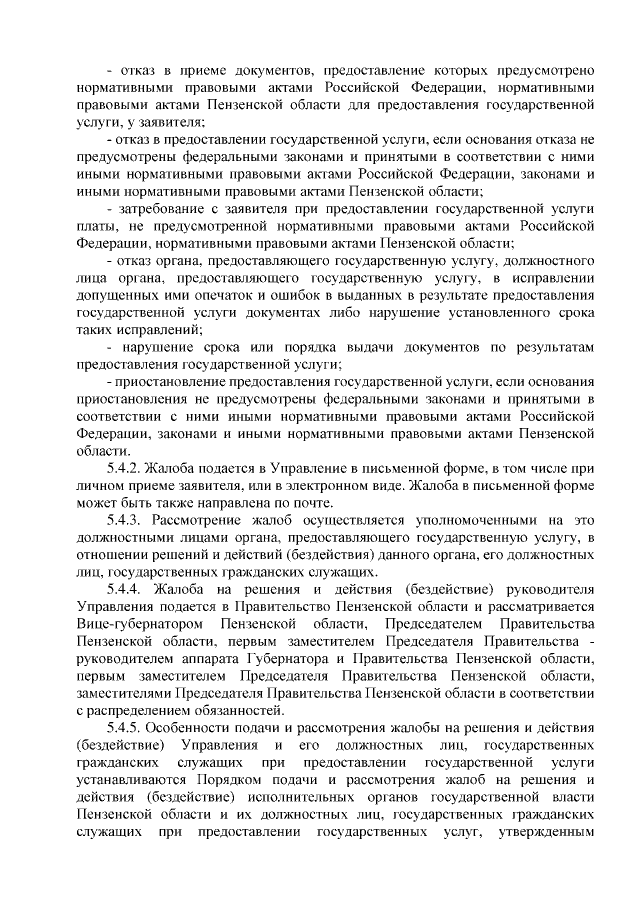 - отказ в приеме документов, предоставление которых предусмотрено нормативными правовыми актами Российской Федерации, нормативными правовыми актами Пензенской области для предоставления государственной услуги, у заявителя;

- отказ в предоставлении государственной услуги, если основания отказа не предусмотрены федеральными законами и принятыми в соответствии с ними иными нормативными правовыми актами Российской Федерации, законами и иными нормативными правовыми актами Пензенской области;

- затребование с заявителя при предоставлении государственной услуги платы, не предусмотренной нормативными правовыми актами Российской Федерации, нормативными правовыми актами Пензенской области;

- отказ органа, предоставляющего государственную услугу, должностного лица органа, предоставляющего государственную услугу, в исправлении допущенных ими опечаток и ошибок в выданных в результате предоставления государственной услуги документах либо нарушение установленного срока таких исправлений;

- нарушение срока или порядка выдачи документов по результатам предоставления государственной услуги;

- приостановление предоставления государственной услуги, если основания приостановления не предусмотрены федеральными законами и принятыми в соответствии с ними иными нормативными правовыми актами Российской Федерации, законами и иными нормативными правовыми актами Пензенской области.

5.4.2. Жалоба подается в Управление в письменной форме, в том числе при личном приеме заявителя, или в электронном виде. Жалоба в письменной форме может быть также направлена по почте.

5.4.3. Рассмотрение жалоб осуществляется уполномоченными на это должностными лицами органа, предоставляющего государственную услугу, в отношении решений и действий (бездействия) данного органа, его должностных лиц, государственных гражданских служащих.

5.4.4. Жалоба на решения и действия (бездействие) руководителя Управления подается в Правительство Пензенской области и рассматривается Вице-губернатором Пензенской области, Председателем Правительства Пензенской области, первым заместителем Председателя Правительства - руководителем аппарата Губернатора и Правительства Пензенской области, первым заместителем Председателя Правительства Пензенской области, заместителями Председателя Правительства Пензенской области в соответствии с распределением обязанностей.

5.4.5. Особенности подачи и рассмотрения жалобы на решения и действия (бездействие) Управления и его должностных лиц, государственных гражданских служащих при предоставлении государственной услуги устанавливаются Порядком подачи и рассмотрения жалоб на решения и действия (бездействие) исполнительных органов государственной власти Пензенской области и их должностных лиц, государственных гражданских служащих при предоставлении государственных услуг, утвержденным